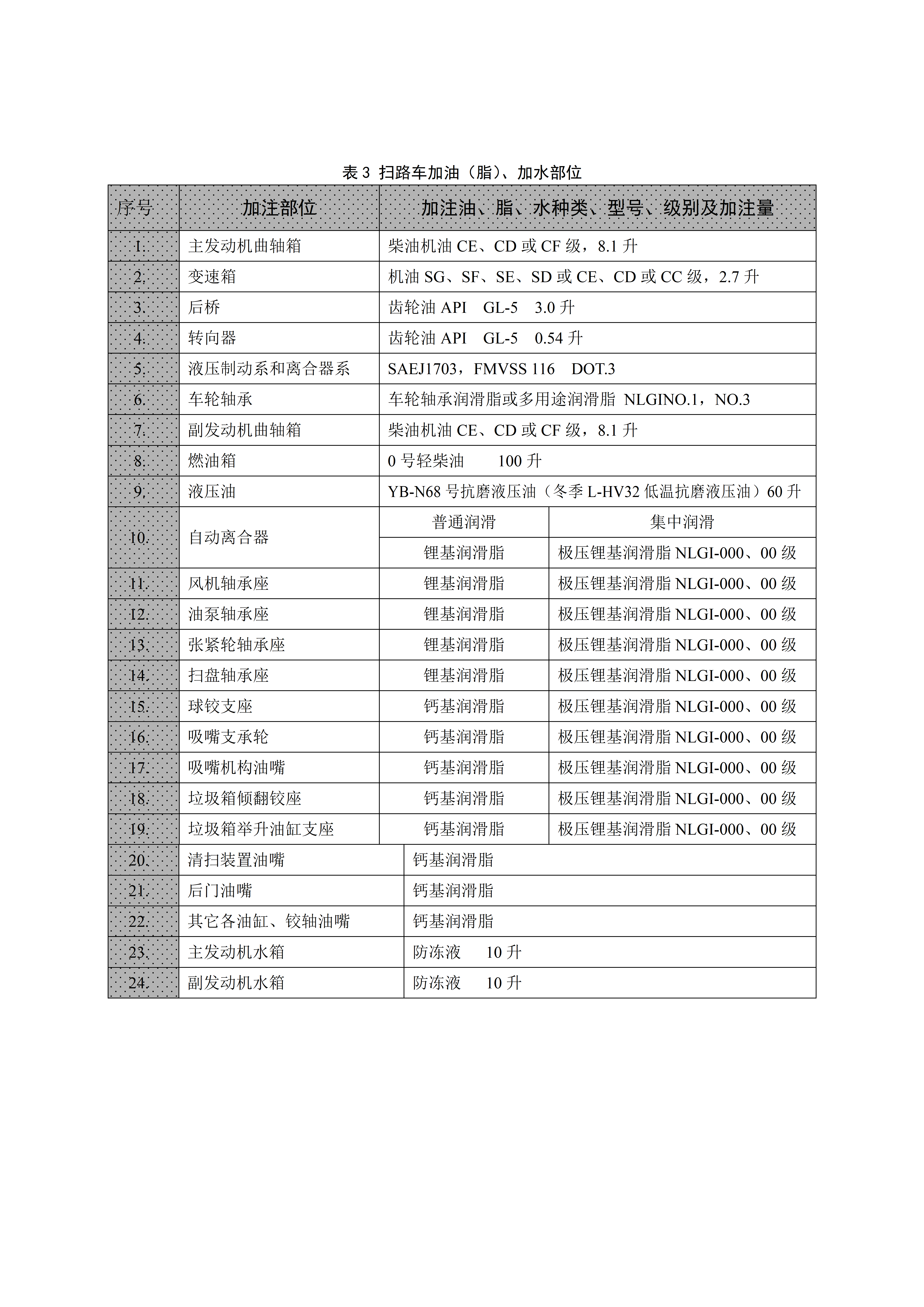 表 3 扫路车加油（脂）、加水部位

| 序号 | 加注部位 | 加注油、脂、水种类、型号、级别及加注量 | |
|---|---|---|---|
| 1. | 主发动机曲轴箱 | 柴油机油 CE、CD 或 CF 级，8.1 升 | |
| 2. | 变速箱 | 机油 SG、SF、SE、SD 或 CE、CD 或 CC 级，2.7 升 | |
| 3. | 后桥 | 齿轮油 API GL-5 3.0 升 | |
| 4. | 转向器 | 齿轮油 API GL-5 0.54 升 | |
| 5. | 液压制动系和离合器系 | SAEJ1703，FMVSS 116 DOT.3 | |
| 6. | 车轮轴承 | 车轮轴承润滑脂或多用途润滑脂 NLGINO.1，NO.3 | |
| 7. | 副发动机曲轴箱 | 柴油机油 CE、CD 或 CF 级，8.1 升 | |
| 8. | 燃油箱 | 0 号轻柴油 100 升 | |
| 9. | 液压油 | YB-N68 号抗磨液压油（冬季 L-HV32 低温抗磨液压油）60 升 | |
| 10. | 自动离合器 | 普通润滑 | 集中润滑 |
| | | 锂基润滑脂 | 极压锂基润滑脂 NLGI-000、00 级 |
| 11. | 风机轴承座 | 锂基润滑脂 | 极压锂基润滑脂 NLGI-000、00 级 |
| 12. | 油泵轴承座 | 锂基润滑脂 | 极压锂基润滑脂 NLGI-000、00 级 |
| 13. | 张紧轮轴承座 | 锂基润滑脂 | 极压锂基润滑脂 NLGI-000、00 级 |
| 14. | 扫盘轴承座 | 锂基润滑脂 | 极压锂基润滑脂 NLGI-000、00 级 |
| 15. | 球铰支座 | 钙基润滑脂 | 极压锂基润滑脂 NLGI-000、00 级 |
| 16. | 吸嘴支承轮 | 钙基润滑脂 | 极压锂基润滑脂 NLGI-000、00 级 |
| 17. | 吸嘴机构油嘴 | 钙基润滑脂 | 极压锂基润滑脂 NLGI-000、00 级 |
| 18. | 垃圾箱倾翻铰座 | 钙基润滑脂 | 极压锂基润滑脂 NLGI-000、00 级 |
| 19. | 垃圾箱举升油缸支座 | 钙基润滑脂 | 极压锂基润滑脂 NLGI-000、00 级 |
| 20. | 清扫装置油嘴 | 钙基润滑脂 | |
| 21. | 后门油嘴 | 钙基润滑脂 | |
| 22. | 其它各油缸、铰轴油嘴 | 钙基润滑脂 | |
| 23. | 主发动机水箱 | 防冻液 10 升 | |
| 24. | 副发动机水箱 | 防冻液 10 升 | |